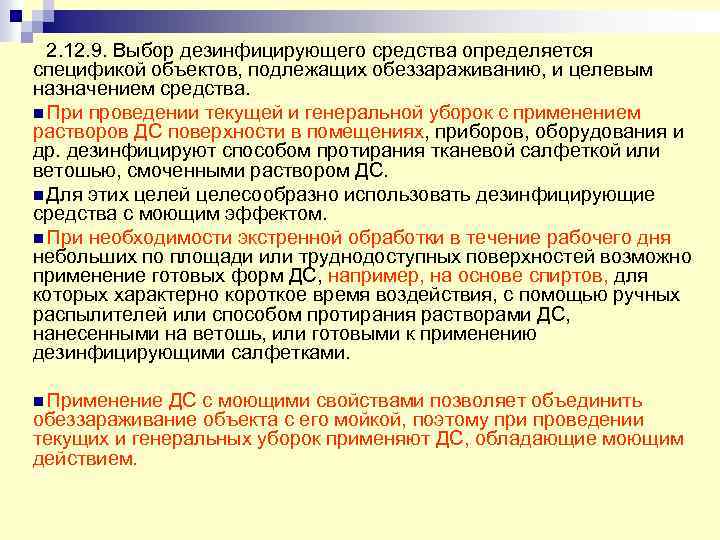 2.12.9. Выбор дезинфицирующего средства определяется спецификой объектов, подлежащих обеззараживанию, и целевым назначением средства.

При проведении текущей и генеральной уборок с применением растворов ДС поверхности в помещениях, приборов, оборудования и др. дезинфицируют способом протирания тканевой салфеткой или ветошью, смоченными раствором ДС.

Для этих целей целесообразно использовать дезинфицирующие средства с моющим эффектом.

При необходимости экстренной обработки в течение рабочего дня небольших по площади или труднодоступных поверхностей возможно применение готовых форм ДС, например, на основе спиртов, для которых характерно короткое время воздействия, с помощью ручных распылителей или способом протирания растворами ДС, нанесенными на ветошь, или готовыми к применению дезинфицирующими салфетками.

Применение ДС с моющими свойствами позволяет объединить обеззараживание объекта с его мойкой, поэтому при проведении текущих и генеральных уборок применяют ДС, обладающие моющим действием.